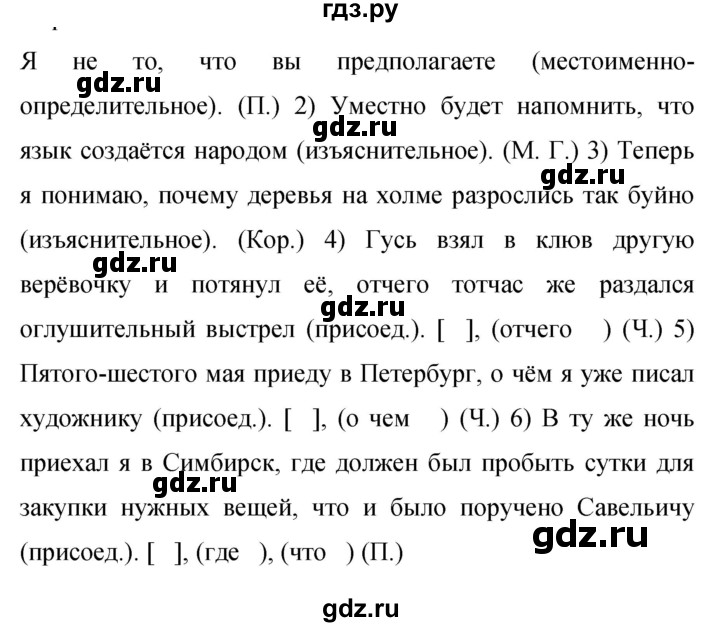 гдз.ру

Я не то, что вы предполагаете (местоименно-определительное). (П.) 2) Уместно будет напомнить, что язык создаётся народом (изъяснительное). (М. Г.) 3) Теперь я понимаю, почему деревья на холме разрослись так буйно (изъяснительное). (Кор.) 4) Гусь взял в клюв другую верёвочку и потянул её, отчего тотчас же раздался оглушительный выстрел (присоед.). [ ], (отчего ) (Ч.) 5) Пятого-шестого мая приеду в Петербург, о чём я уже писал художнику (присоед.). [ ], (о чем ) (Ч.) 6) В ту же ночь приехал я в Симбирск, где должен был пробыть сутки для закупки нужных вещей, что и было поручено Савельичу (присоед.). [ ], (где ), (что ) (П.)

gdz.ru gdz.ru gdz.ru gdz.ru gdz.ru gdz.ru gdz.ru gdz.ru